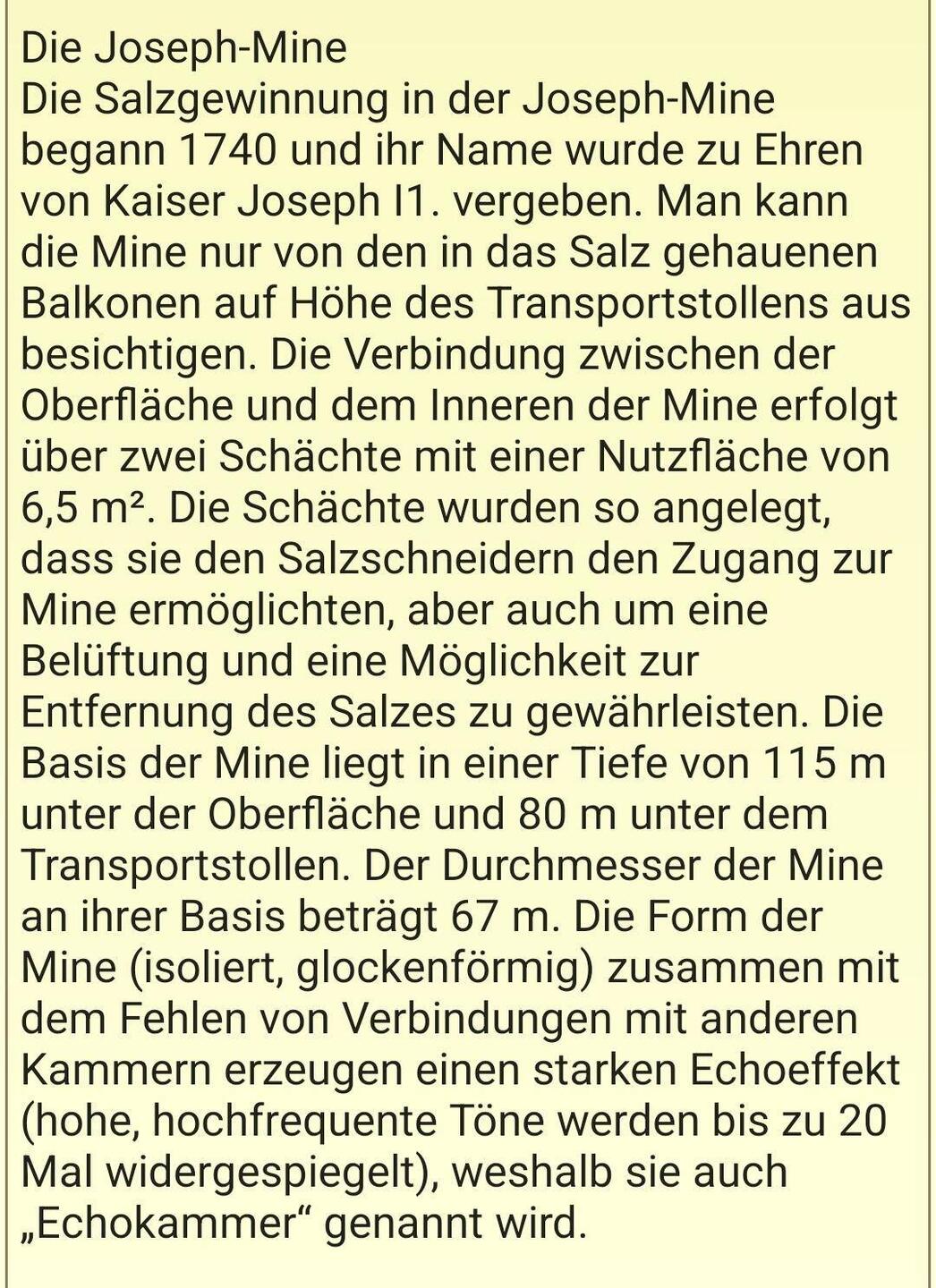 Die Joseph-Mine
Die Salzgewinnung in der Joseph-Mine begann 1740 und ihr Name wurde zu Ehren von Kaiser Joseph I1. vergeben. Man kann die Mine nur von den in das Salz gehauenen Balkonen auf Höhe des Transportstollens aus besichtigen. Die Verbindung zwischen der Oberfläche und dem Inneren der Mine erfolgt über zwei Schächte mit einer Nutzfläche von 6,5 m². Die Schächte wurden so angelegt, dass sie den Salzschneidern den Zugang zur Mine ermöglichten, aber auch um eine Belüftung und eine Möglichkeit zur Entfernung des Salzes zu gewährleisten. Die Basis der Mine liegt in einer Tiefe von 115 m unter der Oberfläche und 80 m unter dem Transportstollen. Der Durchmesser der Mine an ihrer Basis beträgt 67 m. Die Form der Mine (isoliert, glockenförmig) zusammen mit dem Fehlen von Verbindungen mit anderen Kammern erzeugen einen starken Echoeffekt (hohe, hochfrequente Töne werden bis zu 20 Mal widergespiegelt), weshalb sie auch „Echokammer“ genannt wird.